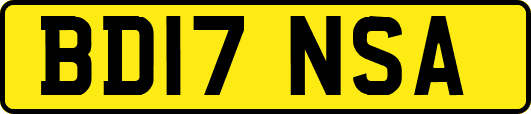 BD17 NSA